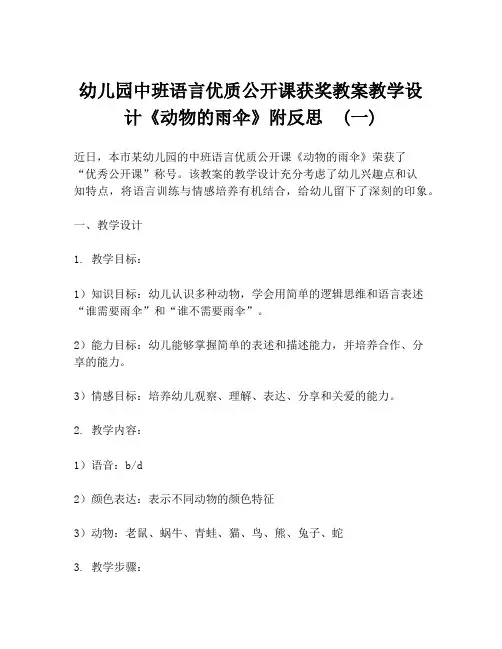 幼儿园中班语言优质公开课获奖教案教学设计《动物的雨伞》附反思 （一）

近日，本市某幼儿园的中班语言优质公开课《动物的雨伞》荣获了“优秀公开课”称号。该教案的教学设计充分考虑了幼儿兴趣点和认知特点，将语言训练与情感培养有机结合，给幼儿留下了深刻的印象。

一、教学设计

1. 教学目标：

1）知识目标：幼儿认识多种动物，学会用简单的逻辑思维和语言表述“谁需要雨伞”和“谁不需要雨伞”。

2）能力目标：幼儿能够掌握简单的表述和描述能力，并培养合作、分享的能力。

3）情感目标：培养幼儿观察、理解、表达、分享和关爱的能力。

2. 教学内容：

1）语音：b/d

2）颜色表达：表示不同动物的颜色特征

3）动物：老鼠、蜗牛、青蛙、猫、鸟、熊、兔子、蛇

3. 教学步骤：